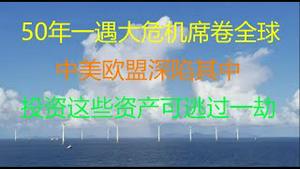 50年一遇大危机席卷全球

中美欧盟深陷其中

投资这些资产可逃过一劫